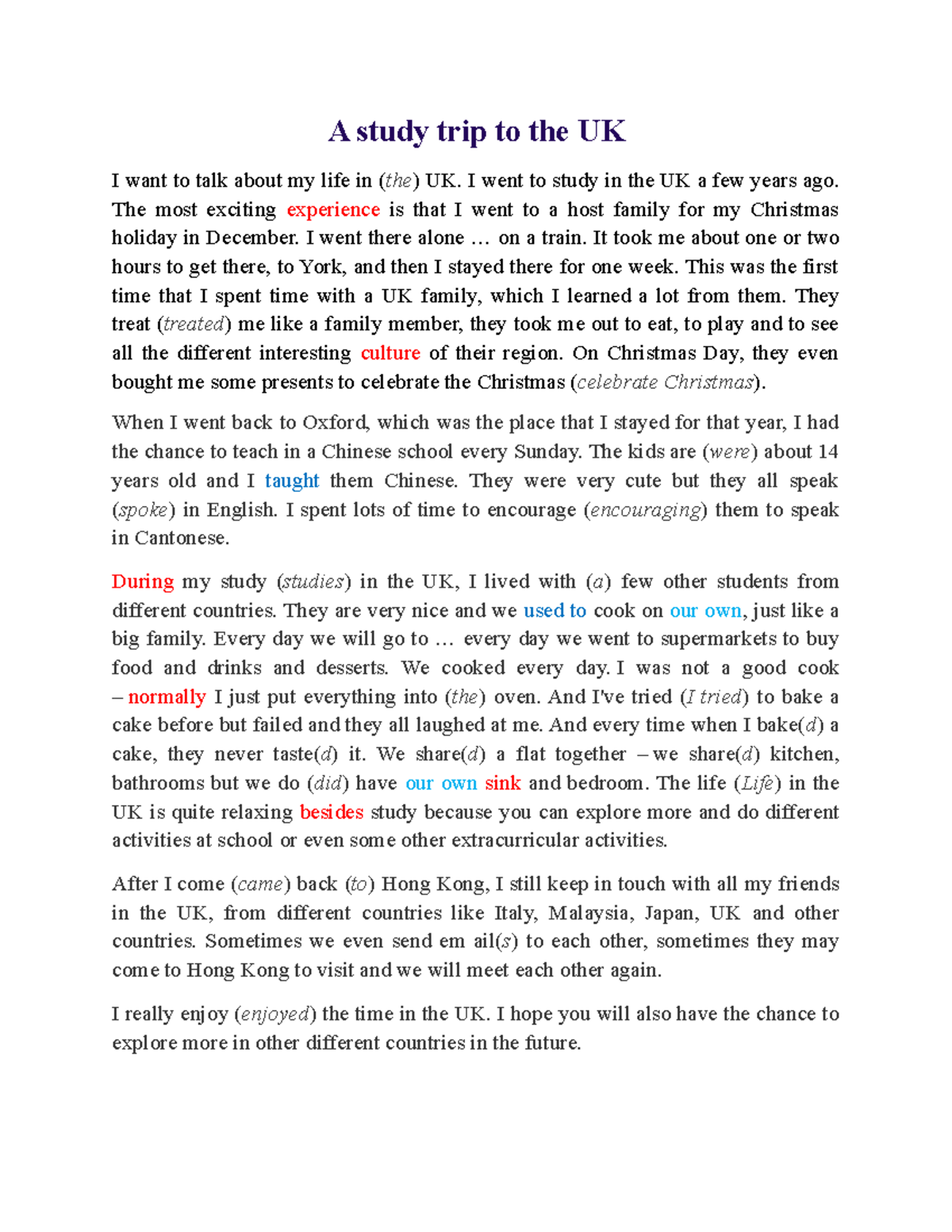 A study trip to the UK

I want to talk about my life in (the) UK. I went to study in the UK a few years ago. The most exciting experience is that I went to a host family for my Christmas holiday in December. I went there alone … on a train. It took me about one or two hours to get there, to York, and then I stayed there for one week. This was the first time that I spent time with a UK family, which I learned a lot from them. They treat (treated) me like a family member, they took me out to eat, to play and to see all the different interesting culture of their region. On Christmas Day, they even bought me some presents to celebrate the Christmas (celebrate Christmas).

When I went back to Oxford, which was the place that I stayed for that year, I had the chance to teach in a Chinese school every Sunday. The kids are (were) about 14 years old and I taught them Chinese. They were very cute but they all speak (spoke) in English. I spent lots of time to encourage (encouraging) them to speak in Cantonese.

During my study (studies) in the UK, I lived with (a) few other students from different countries. They are very nice and we used to cook on our own, just like a big family. Every day we will go to … every day we went to supermarkets to buy food and drinks and desserts. We cooked every day. I was not a good cook – normally I just put everything into (the) oven. And I've tried (I tried) to bake a cake before but failed and they all laughed at me. And every time when I bake(d) a cake, they never taste(d) it. We share(d) a flat together – we share(d) kitchen, bathrooms but we do (did) have our own sink and bedroom. The life (Life) in the UK is quite relaxing besides study because you can explore more and do different activities at school or even some other extracurricular activities.

After I come (came) back (to) Hong Kong, I still keep in touch with all my friends in the UK, from different countries like Italy, Malaysia, Japan, UK and other countries. Sometimes we even send em ail(s) to each other, sometimes they may come to Hong Kong to visit and we will meet each other again.

I really enjoy (enjoyed) the time in the UK. I hope you will also have the chance to explore more in other different countries in the future.